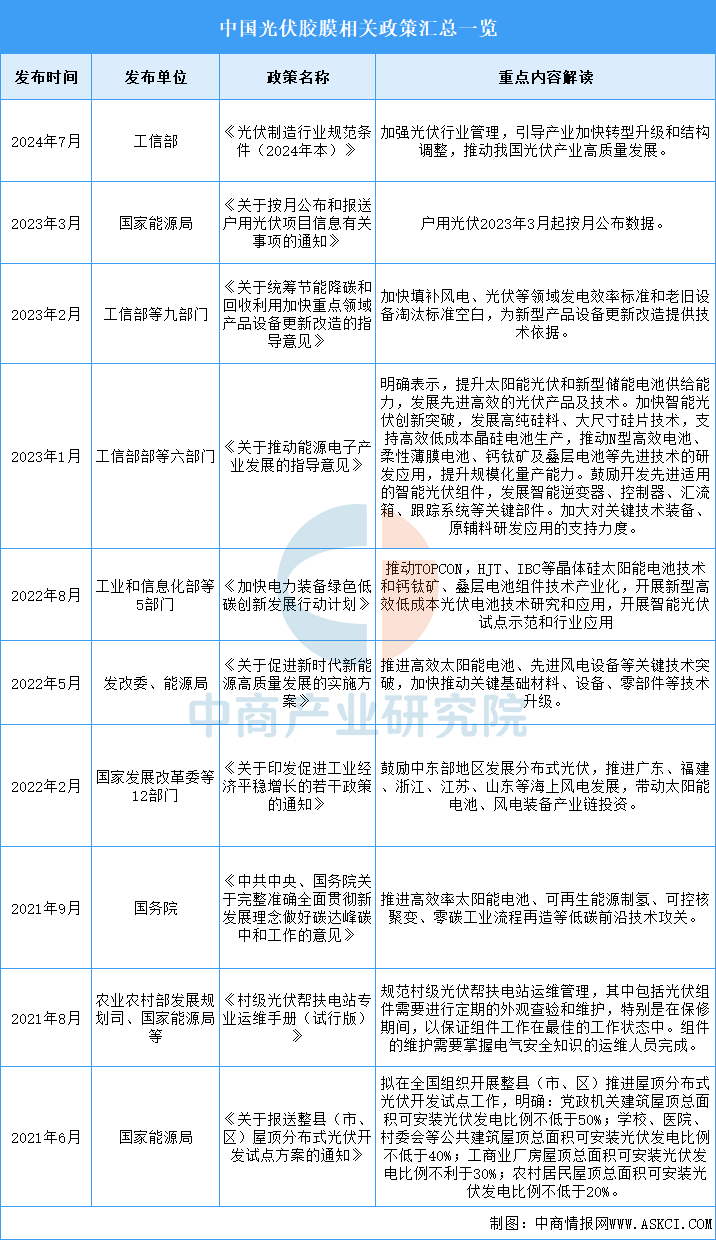 中国光伏胶膜相关政策汇总一览

| 发布时间 | 发布单位 | 政策名称 | 重点内容解读 |
|---|---|---|---|
| 2024年7月 | 工信部 | 《光伏制造行业规范条件（2024年本）》 | 加强光伏行业管理，引导产业加快转型升级和结构调整，推动我国光伏产业高质量发展。 |
| 2023年3月 | 国家能源局 | 《关于按月公布和报送户用光伏项目信息有关事项的通知》 | 户用光伏2023年3月起按月公布数据。 |
| 2023年2月 | 工信部等九部门 | 《关于统筹节能降碳和回收利用加快重点领域产品设备更新改造的指导意见》 | 加快填补风电、光伏等领域发电效率标准和老旧设备淘汰标准空白，为新型产品设备更新改造提供技术依据。 |
| 2023年1月 | 工信部部等六部门 | 《关于推动能源电子产业发展的指导意见》 | 明确表示，提升太阳能光伏和新型储能电池供给能力，发展先进高效的光伏产品及技术。加快智能光伏创新突破，发展高纯硅料、大尺寸硅片技术，支持高效低成本晶硅电池生产，推动N型高效电池、柔性薄膜电池、钙钛矿及叠层电池等先进技术的研发应用，提升规模化量产能力。鼓励开发先进适用的智能光伏组件，发展智能逆变器、控制器、汇流箱、跟踪系统等关键部件。加大对关键技术装备、原辅料研发应用的支持力度。 |
| 2022年8月 | 工业和信息化部等5部门 | 《加快电力装备绿色低碳创新发展行动计划》 | 推动TOPCON，HJT、IBC等晶体硅太阳能电池技术和钙钛矿、叠层电池组件技术产业化，开展新型高效低成本光伏电池技术研究和应用，开展智能光伏试点示范和行业应用 |
| 2022年5月 | 发改委、能源局 | 《关于促进新时代新能源高质量发展的实施方案》 | 推进高效太阳能电池、先进风电设备等关键技术突破，加快推动关键基础材料、设备、零部件等技术升级。 |
| 2022年2月 | 国家发展改革委等12部门 | 《关于印发促进工业经济平稳增长的若干政策的通知》 | 鼓励中东部地区发展分布式光伏，推进广东、福建、浙江、江苏、山东等海上风电发展，带动太阳能电池、风电装备产业链投资。 |
| 2021年9月 | 国务院 | 《中共中央、国务院关于完整准确全面贯彻新发展理念做好碳达峰碳中和工作的意见》 | 推进高效率太阳能电池、可再生能源制氢、可控核聚变、零碳工业流程再造等低碳前沿技术攻关。 |
| 2021年8月 | 农业农村部发展规划司、国家能源局等 | 《村级光伏帮扶电站专业运维手册（试行版）》 | 规范村级光伏帮扶电站运维管理，其中包括光伏组件需要进行定期的外观查验和维护，特别是在保修期间，以保证组件工作在最佳的工作状态中。组件的维护需要掌握电气安全知识的运维人员完成。 |
| 2021年6月 | 国家能源局 | 《关于报送整县（市、区）屋顶分布式光伏开发试点方案的通知》 | 拟在全国组织开展整县（市、区）推进屋顶分布式光伏开发试点工作，明确：党政机关建筑屋顶总面积可安装光伏发电比例不低于50%；学校、医院、村委会等公共建筑屋顶总面积可安装光伏发电比例不低于40%；工商业厂房屋顶总面积可安装光伏发电比例不利于30%；农村居民屋顶总面积可安装光伏发电比例不低于20%。 |

中商产业研究院

制图：中商情报网WWW.ASKCI.COM